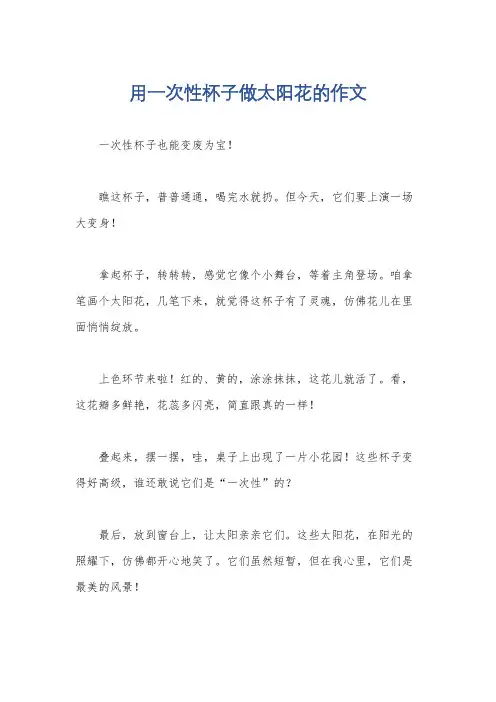 用一次性杯子做太阳花的作文

一次性杯子也能变废为宝！

瞧这杯子，普普通通，喝完水就扔。但今天，它们要上演一场大变身！

拿起杯子，转转转，感觉它像个小舞台，等着主角登场。咱拿笔画个太阳花，几笔下来，就觉得这杯子有了灵魂，仿佛花儿在里面悄悄绽放。

上色环节来啦！红的、黄的，涂涂抹抹，这花儿就活了。看，这花瓣多鲜艳，花蕊多闪亮，简直跟真的一样！

叠起来，摆一摆，哇，桌子上出现了一片小花园！这些杯子变得好高级，谁还敢说它们是“一次性”的？

最后，放到窗台上，让太阳亲亲它们。这些太阳花，在阳光的照耀下，仿佛都开心地笑了。它们虽然短暂，但在我心里，它们是最美的风景！